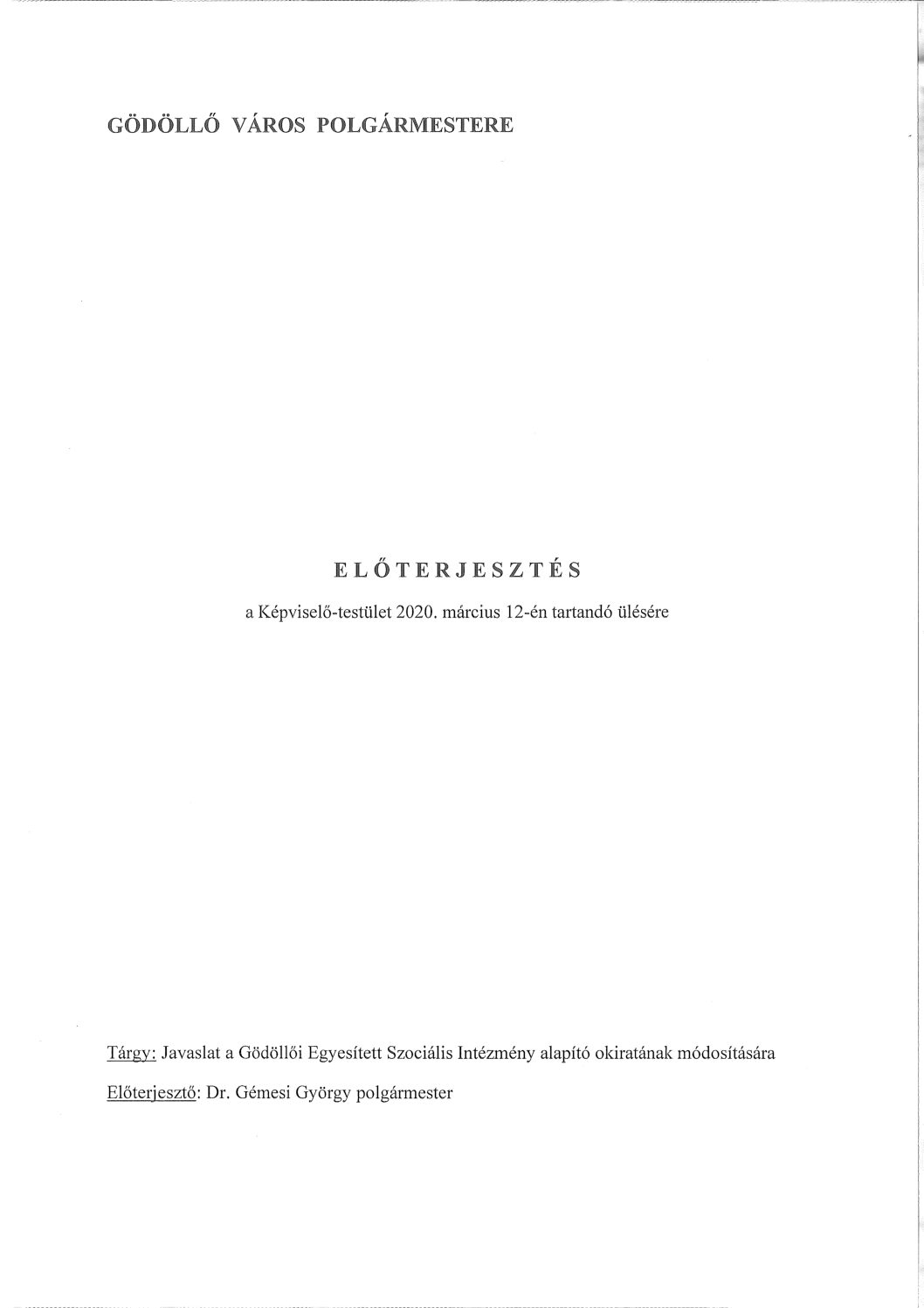 GÖDÖLLŐ VÁROS POLGÁRMESTERE

ELŐTERJESZTÉS

a Képviselő-testület 2020. március 12-én tartandó ülésére

Tárgy: Javaslat a Gödöllői Egyesített Szociális Intézmény alapító okiratának módosítására

Előterjesztő: Dr. Gémesi György polgármester